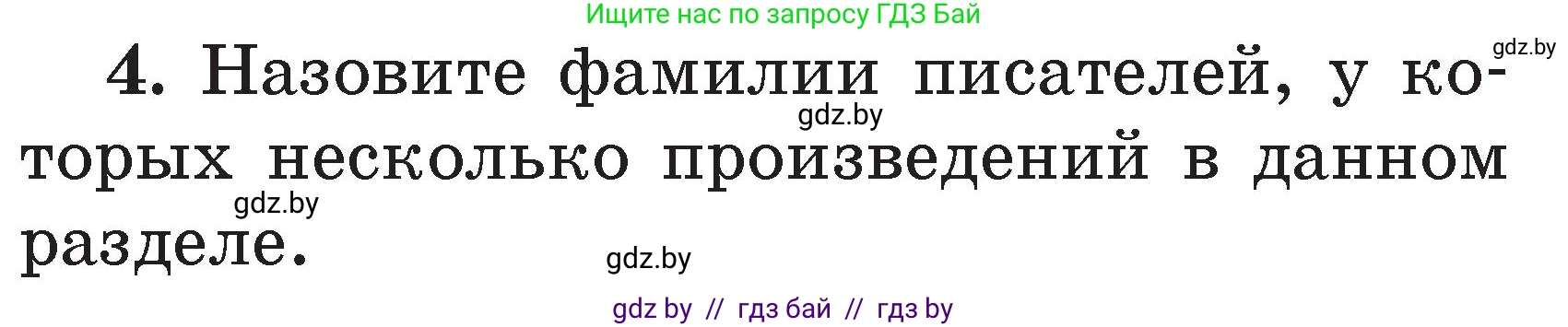 Ищите нас по запросу ГДЗ Бай

gdz.by

4. Назовите фамилии писателей, у которых несколько произведений в данном разделе.

gdz.by

gdz.by

gdz.by

gdz by // гдз бай // гдз by